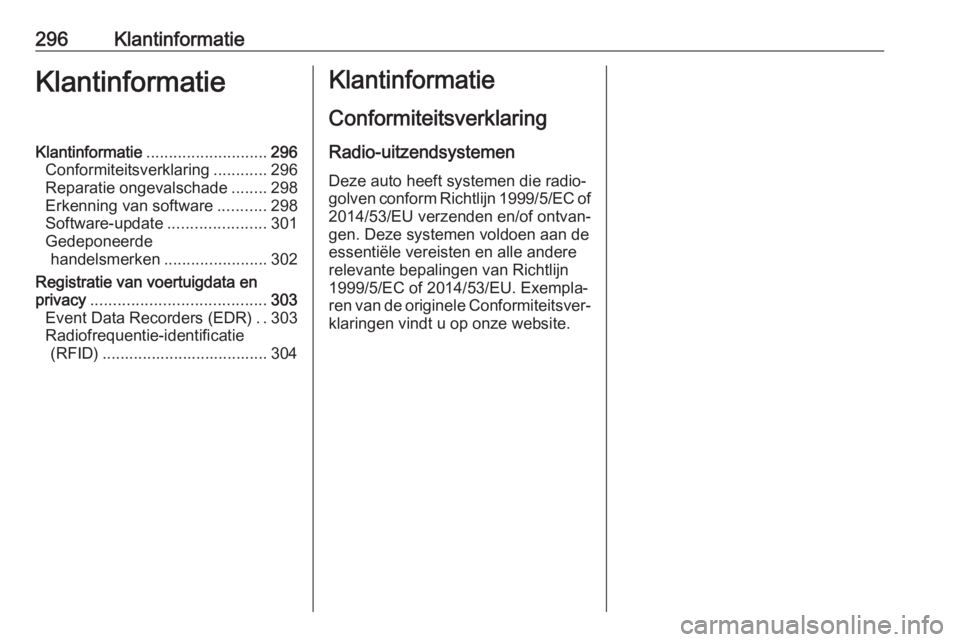 296 Klantinformatie

Klantinformatie

Klantinformatie ........................... 296
Conformiteitsverklaring ............ 296
Reparatie ongevalschade ........ 298
Erkenning van software ........... 298
Software-update ...................... 301
Gedeponeerde handelsmerken ....................... 302
Registratie van voertuigdata en privacy ....................................... 303
Event Data Recorders (EDR) . . 303
Radiofrequentie-identificatie (RFID) ..................................... 304

Klantinformatie

Conformiteitsverklaring

Radio-uitzendsystemen

Deze auto heeft systemen die radiogolven conform Richtlijn 1999/5/EC of 2014/53/EU verzenden en/of ontvangen. Deze systemen voldoen aan de essentiële vereisten en alle andere relevante bepalingen van Richtlijn 1999/5/EC of 2014/53/EU. Exemplaren van de originele Conformiteitsverklaringen vindt u op onze website.

carmanualsonline.info